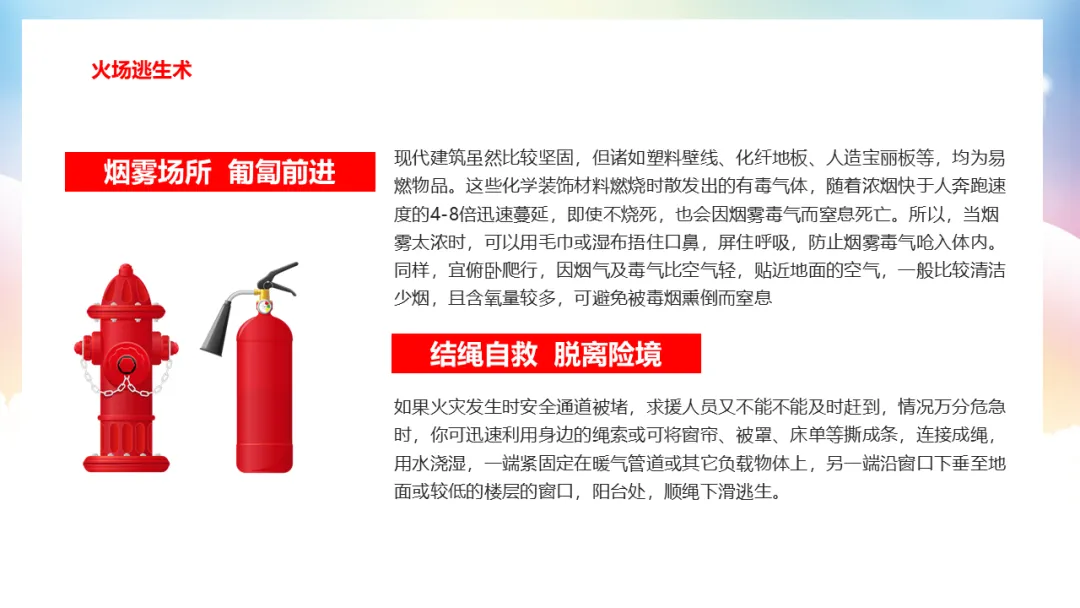 火场逃生术

烟雾场所 匍匐前进

现代建筑虽然比较坚固，但诸如塑料壁线、化纤地板、人造宝丽板等，均为易燃物品。这些化学装饰材料燃烧时散发出的有毒气体，随着浓烟快于人奔跑速度的4-8倍迅速蔓延，即使不烧死，也会因烟雾毒气而窒息死亡。所以，当烟雾太浓时，可以用毛巾或湿布捂住口鼻，屏住呼吸，防止烟雾毒气呛入体内。同样，宜俯卧爬行，因烟气及毒气比空气轻，贴近地面的空气，一般比较清洁少烟，且含氧量较多，可避免被毒烟熏倒而窒息

结绳自救 脱离险境

如果火灾发生时安全通道被堵，求援人员又不能不能及时赶到，情况万分危急时，你可迅速利用身边的绳索或可将窗帘、被罩、床单等撕成条，连接成绳，用水浇湿，一端紧固定在暖气管道或其它负载物体上，另一端沿窗口下垂至地面或较低的楼层的窗口，阳台处，顺绳下滑逃生。